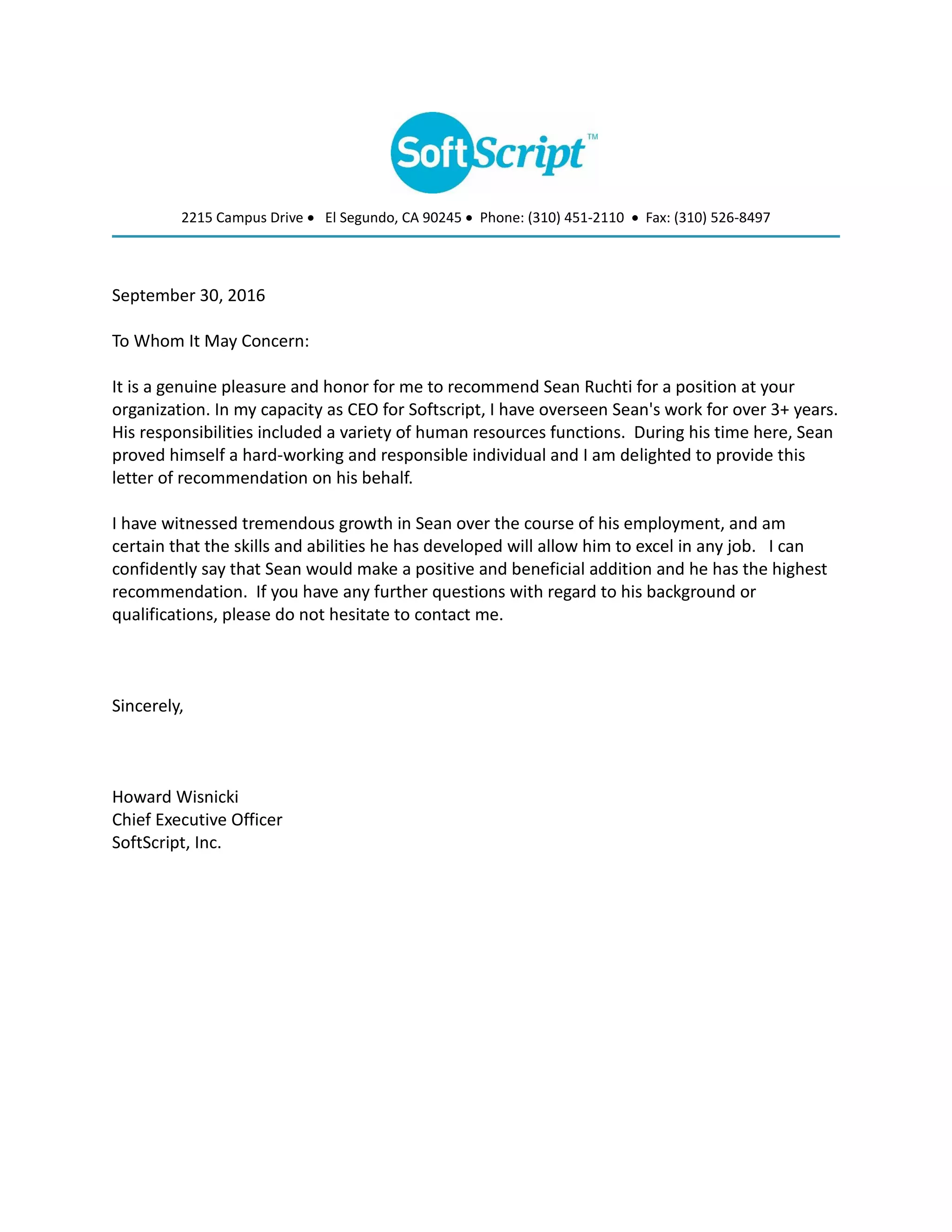 SoftScript™

2215 Campus Drive • El Segundo, CA 90245 • Phone: (310) 451-2110 • Fax: (310) 526-8497

September 30, 2016

To Whom It May Concern:

It is a genuine pleasure and honor for me to recommend Sean Ruchti for a position at your organization. In my capacity as CEO for Softscript, I have overseen Sean's work for over 3+ years. His responsibilities included a variety of human resources functions. During his time here, Sean proved himself a hard-working and responsible individual and I am delighted to provide this letter of recommendation on his behalf.

I have witnessed tremendous growth in Sean over the course of his employment, and am certain that the skills and abilities he has developed will allow him to excel in any job. I can confidently say that Sean would make a positive and beneficial addition and he has the highest recommendation. If you have any further questions with regard to his background or qualifications, please do not hesitate to contact me.

Sincerely,

Howard Wisnicki
Chief Executive Officer
SoftScript, Inc.